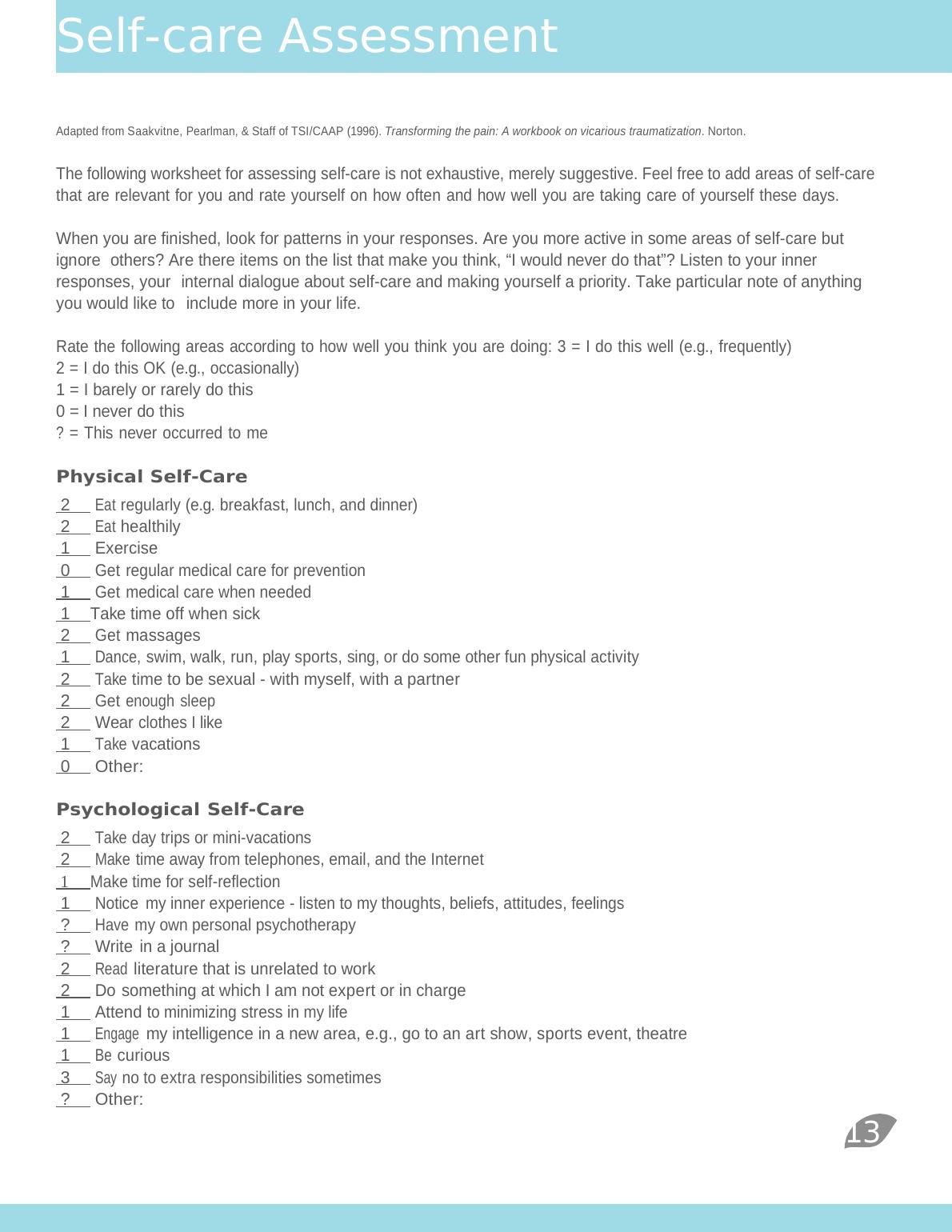 Self-care Assessment

Adapted from Saakvitne, Pearlman, & Staff of TSI/CAAP (1996). Transforming the pain: A workbook on vicarious traumatization. Norton.

The following worksheet for assessing self-care is not exhaustive, merely suggestive. Feel free to add areas of self-care that are relevant for you and rate yourself on how often and how well you are taking care of yourself these days.

When you are finished, look for patterns in your responses. Are you more active in some areas of self-care but ignore others? Are there items on the list that make you think, “I would never do that”? Listen to your inner responses, your internal dialogue about self-care and making yourself a priority. Take particular note of anything you would like to include more in your life.

Rate the following areas according to how well you think you are doing: 3 = I do this well (e.g., frequently)
2 = I do this OK (e.g., occasionally)
1 = I barely or rarely do this
0 = I never do this
? = This never occurred to me

Physical Self-Care

2 Eat regularly (e.g. breakfast, lunch, and dinner)
2 Eat healthily
1 Exercise
0 Get regular medical care for prevention
1 Get medical care when needed
1 Take time off when sick
2 Get massages
1 Dance, swim, walk, run, play sports, sing, or do some other fun physical activity
2 Take time to be sexual - with myself, with a partner
2 Get enough sleep
2 Wear clothes I like
1 Take vacations
0 Other:

Psychological Self-Care

2 Take day trips or mini-vacations
2 Make time away from telephones, email, and the Internet
1 Make time for self-reflection
1 Notice my inner experience - listen to my thoughts, beliefs, attitudes, feelings
? Have my own personal psychotherapy
? Write in a journal
2 Read literature that is unrelated to work
2 Do something at which I am not expert or in charge
1 Attend to minimizing stress in my life
1 Engage my intelligence in a new area, e.g., go to an art show, sports event, theatre
1 Be curious
3 Say no to extra responsibilities sometimes
? Other:

13